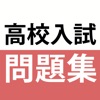 高校入試
問題集